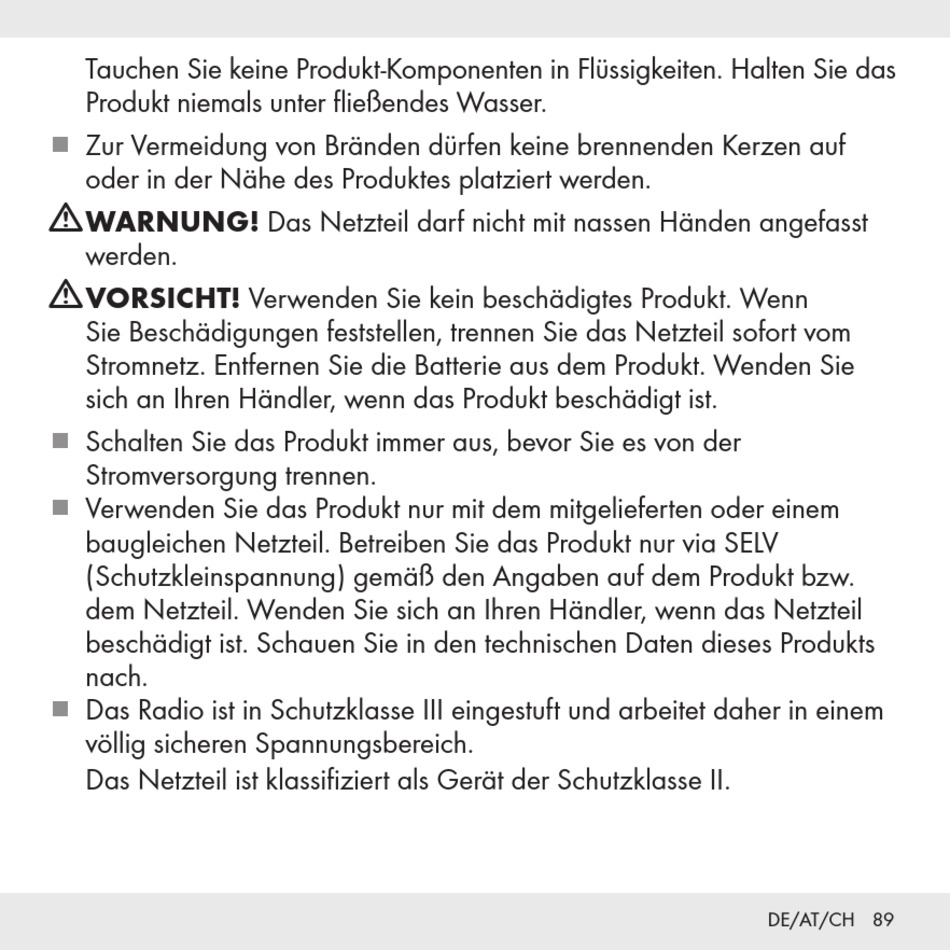 Tauchen Sie keine Produkt-Komponenten in Flüssigkeiten. Halten Sie das Produkt niemals unter fließendes Wasser.

■ Zur Vermeidung von Bränden dürfen keine brennenden Kerzen auf oder in der Nähe des Produktes platziert werden.

⚠ WARNUNG! Das Netzteil darf nicht mit nassen Händen angefasst werden.

⚠ VORSICHT! Verwenden Sie kein beschädigtes Produkt. Wenn Sie Beschädigungen feststellen, trennen Sie das Netzteil sofort vom Stromnetz. Entfernen Sie die Batterie aus dem Produkt. Wenden Sie sich an Ihren Händler, wenn das Produkt beschädigt ist.

■ Schalten Sie das Produkt immer aus, bevor Sie es von der Stromversorgung trennen.

■ Verwenden Sie das Produkt nur mit dem mitgelieferten oder einem baugleichen Netzteil. Betreiben Sie das Produkt nur via SELV (Schutzkleinspannung) gemäß den Angaben auf dem Produkt bzw. dem Netzteil. Wenden Sie sich an Ihren Händler, wenn das Netzteil beschädigt ist. Schauen Sie in den technischen Daten dieses Produkts nach.

■ Das Radio ist in Schutzklasse III eingestuft und arbeitet daher in einem völlig sicheren Spannungsbereich.
Das Netzteil ist klassifiziert als Gerät der Schutzklasse II.

DE/AT/CH 89